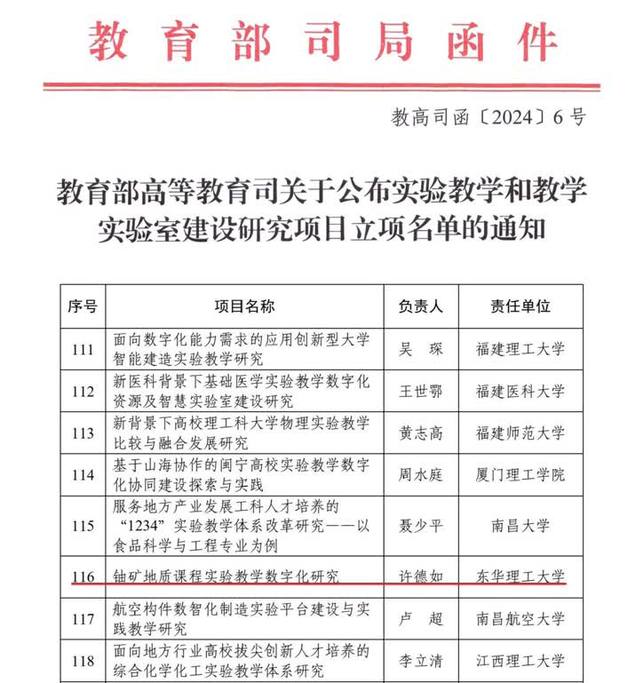 教育部司局函件

教高司函〔2024〕6号

教育部高等教育司关于公布实验教学和教学实验室建设研究项目立项名单的通知

| 序号 | 项目名称 | 负责人 | 责任单位 |
|---|---|---|---|
| 111 | 面向数字化能力需求的应用创新型大学智能建造实验教学研究 | 吴　琛 | 福建理工大学 |
| 112 | 新医科背景下基础医学实验教学数字化资源及智慧实验室建设研究 | 王世鄂 | 福建医科大学 |
| 113 | 新背景下高校理工科大学物理实验教学比较与融合发展研究 | 黄志高 | 福建师范大学 |
| 114 | 基于山海协作的闽宁高校实验教学数字化协同建设探索与实践 | 周水庭 | 厦门理工学院 |
| 115 | 服务地方产业发展工科人才培养的“1234”实验教学体系改革研究——以食品科学与工程专业为例 | 聂少平 | 南昌大学 |
| 116 | 铀矿地质课程实验教学数字化研究 | 许德如 | 东华理工大学 |
| 117 | 航空构件数智化制造实验平台建设与实践教学研究 | 卢　超 | 南昌航空大学 |
| 118 | 面向地方行业高校拔尖创新人才培养的综合化学化工实验教学体系研究 | 李立清 | 江西理工大学 |